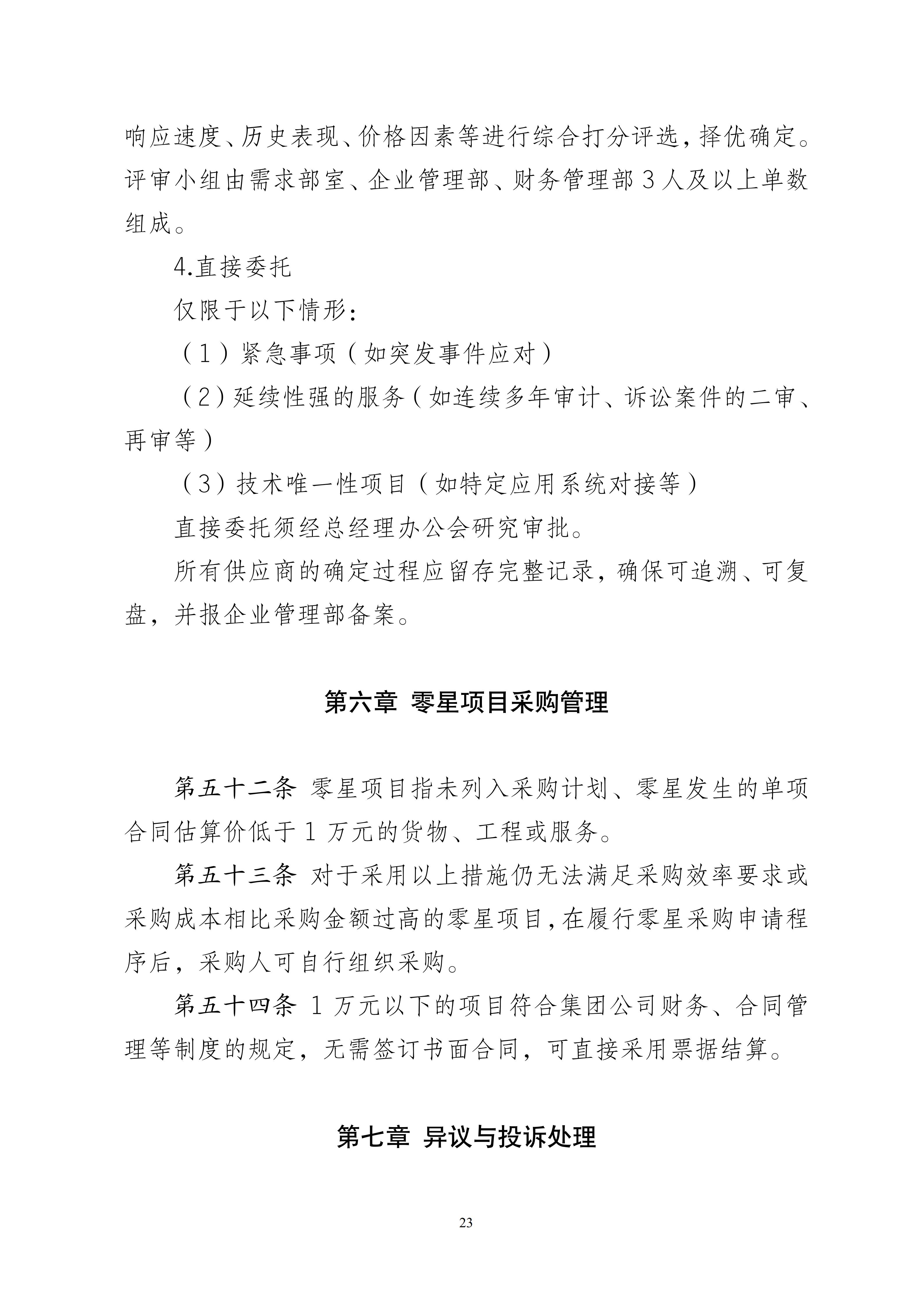 响应速度、历史表现、价格因素等进行综合打分评选，择优确定。评审小组由需求部室、企业管理部、财务管理部 3 人及以上单数组成。

4.直接委托

仅限于以下情形：

（1）紧急事项（如突发事件应对）

（2）延续性强的服务（如连续多年审计、诉讼案件的二审、再审等）

（3）技术唯一性项目（如特定应用系统对接等）

直接委托须经总经理办公会研究审批。

所有供应商的确定过程应留存完整记录，确保可追溯、可复盘，并报企业管理部备案。

第六章 零星项目采购管理

第五十二条 零星项目指未列入采购计划、零星发生的单项合同估算价低于 1 万元的货物、工程或服务。

第五十三条 对于采用以上措施仍无法满足采购效率要求或采购成本相比采购金额过高的零星项目，在履行零星采购申请程序后，采购人可自行组织采购。

第五十四条 1 万元以下的项目符合集团公司财务、合同管理等制度的规定，无需签订书面合同，可直接采用票据结算。

第七章 异议与投诉处理

23